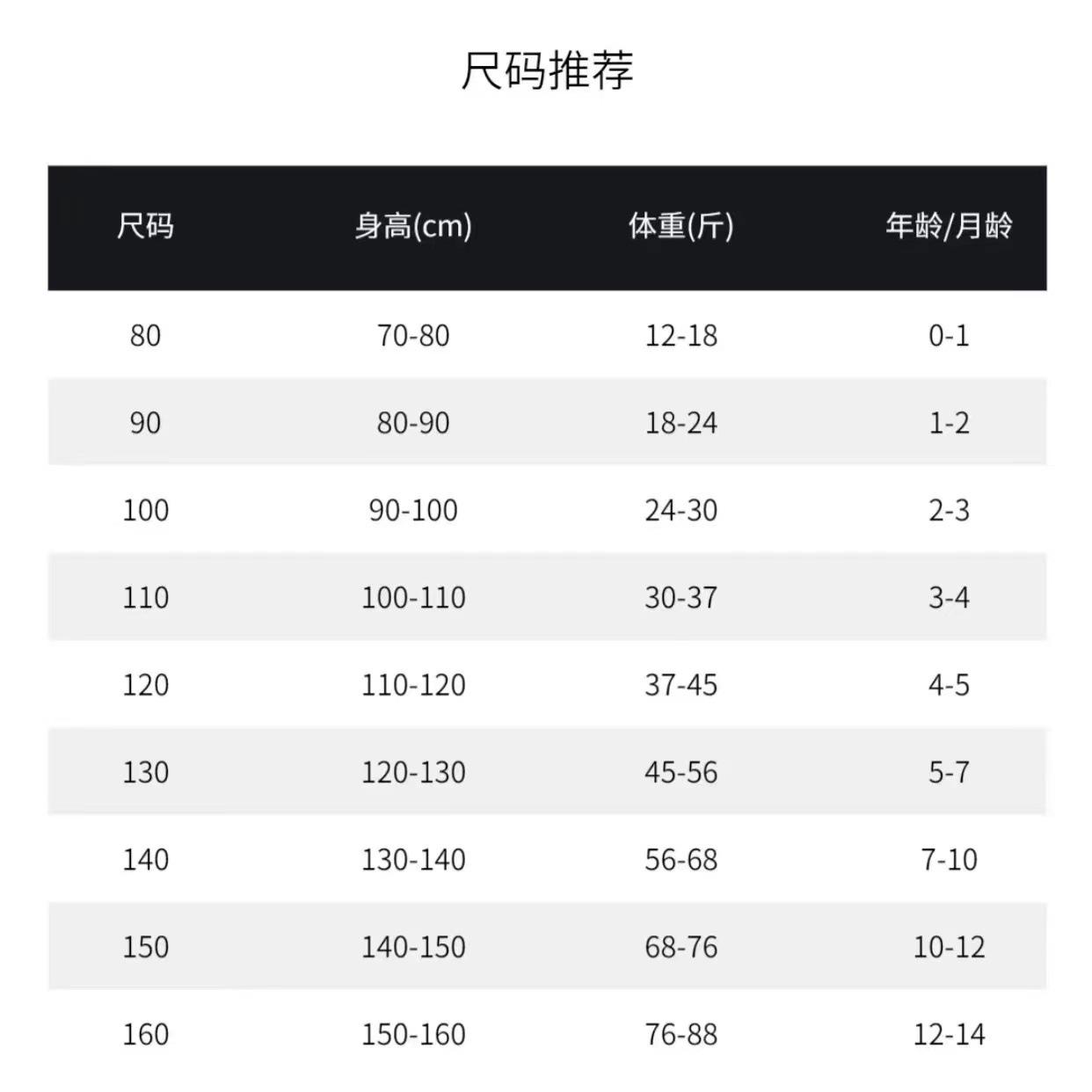 尺码推荐

| 尺码 | 身高(cm) | 体重(斤) | 年龄/月龄 |
|---|---|---|---|
| 80 | 70-80 | 12-18 | 0-1 |
| 90 | 80-90 | 18-24 | 1-2 |
| 100 | 90-100 | 24-30 | 2-3 |
| 110 | 100-110 | 30-37 | 3-4 |
| 120 | 110-120 | 37-45 | 4-5 |
| 130 | 120-130 | 45-56 | 5-7 |
| 140 | 130-140 | 56-68 | 7-10 |
| 150 | 140-150 | 68-76 | 10-12 |
| 160 | 150-160 | 76-88 | 12-14 |